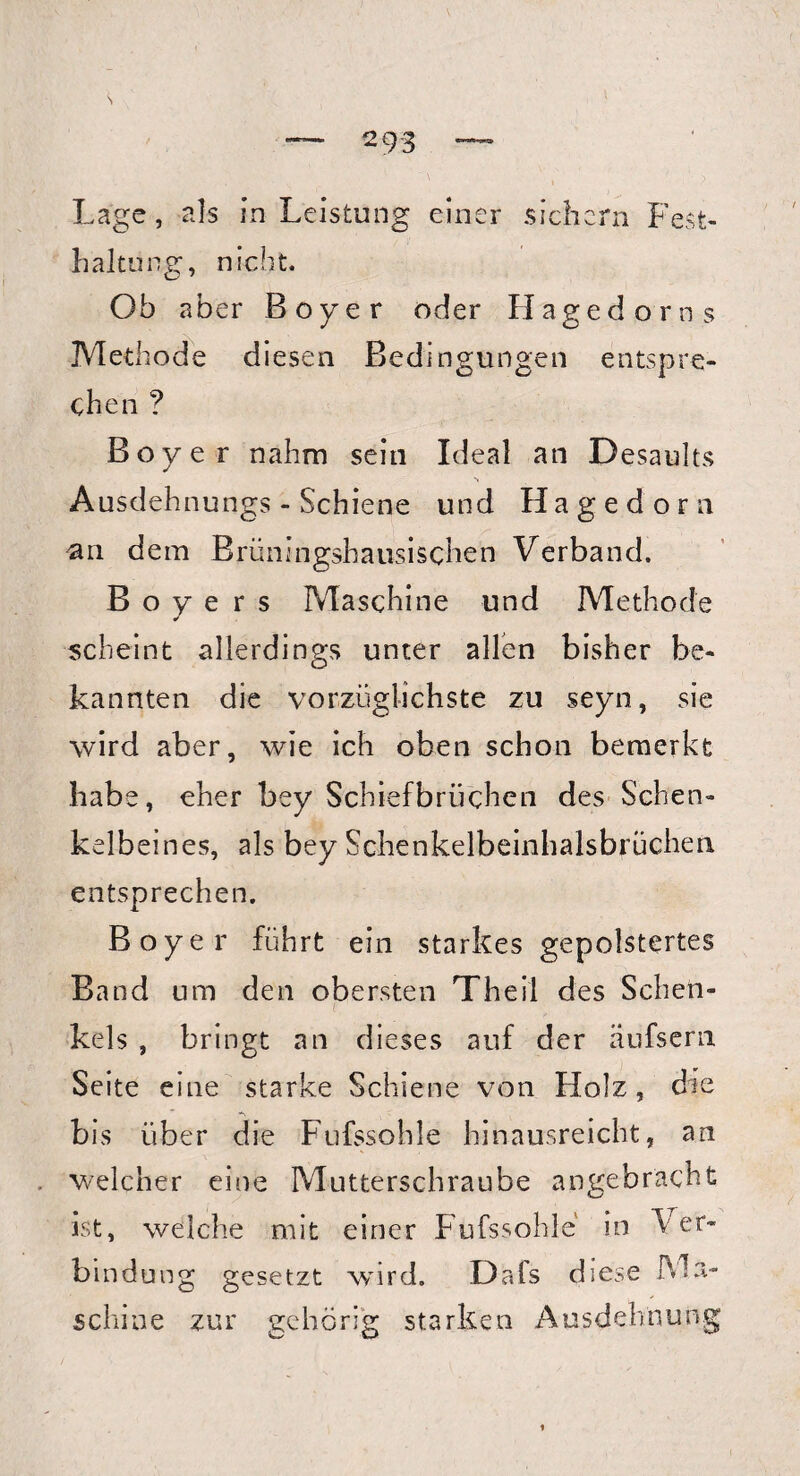 — 293 —

Lage, als in Leistung einer sichern Festhaltung, nicht.

Ob aber Boyer oder Hagedorns Methode diesen Bedingungen entsprechen?

Boyer nahm sein Ideal an Desaults Ausdehnungs-Schiene und Hagedorn an dem Brüningshausischen Verband.

Boyers Maschine und Methode scheint allerdings unter allen bisher bekannten die vorzüglichste zu seyn, sie wird aber, wie ich oben schon bemerkt habe, eher bey Schiefbrüchen des Schenkelbeines, als bey Schenkelbeinhalsbrüchen entsprechen.

Boyer führt ein starkes gepolstertes Band um den obersten Theil des Schenkels, bringt an dieses auf der äufsern Seite eine starke Schiene von Holz, die bis über die Fufssohle hinausreicht, an welcher eine Mutterschraube angebracht ist, welche mit einer Fufssohle in Verbindung gesetzt wird. Dafs diese Maschine zur gehörig starken Ausdehnung